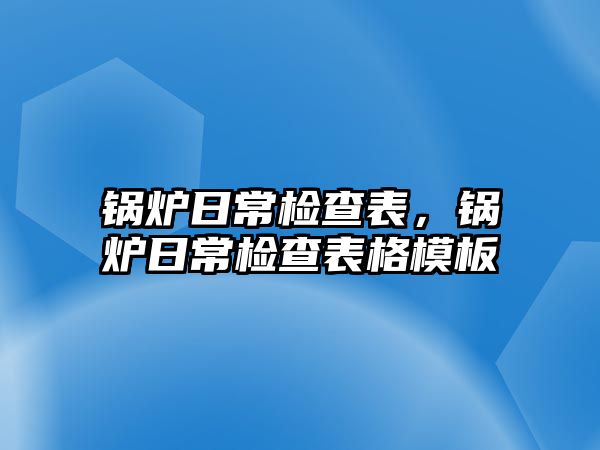 锅炉日常检查表，锅炉日常检查表格模板